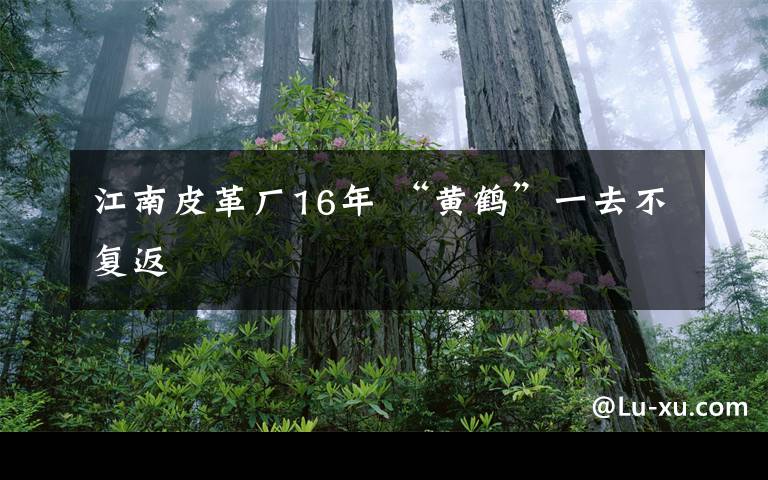 江南皮革厂16年 “黄鹤”一去不复返

@Lu-xu.com